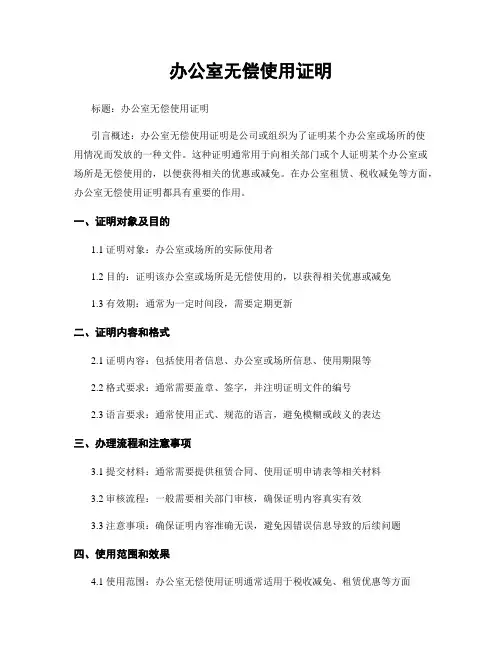 办公室无偿使用证明

标题：办公室无偿使用证明

引言概述：办公室无偿使用证明是公司或组织为了证明某个办公室或场所的使用情况而发放的一种文件。这种证明通常用于向相关部门或个人证明某个办公室或场所是无偿使用的，以便获得相关的优惠或减免。在办公室租赁、税收减免等方面，办公室无偿使用证明都具有重要的作用。

一、证明对象及目的

1.1 证明对象：办公室或场所的实际使用者

1.2 目的：证明该办公室或场所是无偿使用的，以获得相关优惠或减免

1.3 有效期：通常为一定时间段，需要定期更新

二、证明内容和格式

2.1 证明内容：包括使用者信息、办公室或场所信息、使用期限等

2.2 格式要求：通常需要盖章、签字，并注明证明文件的编号

2.3 语言要求：通常使用正式、规范的语言，避免模糊或歧义的表达

三、办理流程和注意事项

3.1 提交材料：通常需要提供租赁合同、使用证明申请表等相关材料

3.2 审核流程：一般需要相关部门审核，确保证明内容真实有效

3.3 注意事项：确保证明内容准确无误，避免因错误信息导致的后续问题

四、使用范围和效果

4.1 使用范围：办公室无偿使用证明通常适用于税收减免、租赁优惠等方面